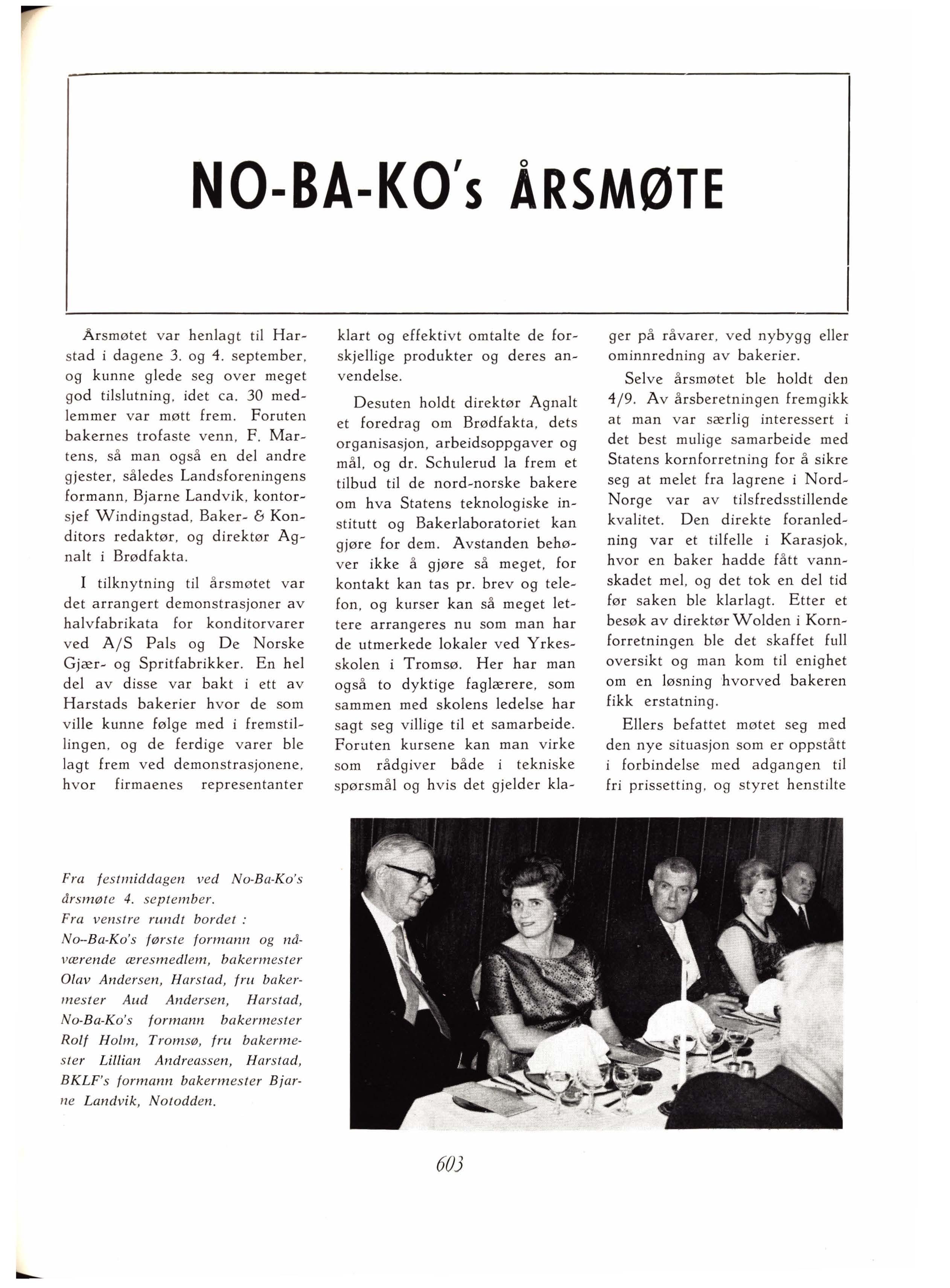 NO-BA-KO's ÅRSMØTE

Årsmøtet var henlagt til Harstad i dagene 3. og 4. september, og kunne glede seg over meget god tilslutning, idet ca. 30 medlemmer var møtt frem. Foruten bakernes trofaste venn, F. Martens, så man også en del andre gjester, således Landsforeningens formann, Bjarne Landvik, kontorsjef Windingstad, Baker- & Konditors redaktør, og direktør Agnalt i Brødfakta.

I tilknytning til årsmøtet var det arrangert demonstrasjoner av halvfabrikata for konditorvarer ved A/S Pals og De Norske Gjær- og Spritfabrikker. En hel del av disse var bakt i ett av Harstads bakerier hvor de som ville kunne følge med i fremstillingen, og de ferdige varer ble lagt frem ved demonstrasjonene, hvor firmaenes representanter klart og effektivt omtalte de forskjellige produkter og deres anvendelse.

Desuten holdt direktør Agnalt et foredrag om Brødfakta, dets organisasjon, arbeidsoppgaver og mål, og dr. Schulerud la frem et tilbud til de nord-norske bakere om hva Statens teknologiske institutt og Bakerlaboratoriet kan gjøre for dem. Avstanden behøver ikke å gjøre så meget, for kontakt kan tas pr. brev og telefon, og kurser kan så meget lettere arrangeres nu som man har de utmerkede lokaler ved Yrkesskolen i Tromsø. Her har man også to dyktige faglærere, som sammen med skolens ledelse har sagt seg villige til et samarbeide. Foruten kursene kan man virke som rådgiver både i tekniske spørsmål og hvis det gjelder klager på råvarer, ved nybygg eller ominnredning av bakerier.

Selve årsmøtet ble holdt den 4/9. Av årsberetningen fremgikk at man var særlig interessert i det best mulige samarbeide med Statens kornforretning for å sikre seg at melet fra lagrene i Nord-Norge var av tilsfredsstillende kvalitet. Den direkte foranledning var et tilfelle i Karasjok, hvor en baker hadde fått vannskadet mel, og det tok en del tid før saken ble klarlagt. Etter et besøk av direktør Wolden i Kornforretningen ble det skaffet full oversikt og man kom til enighet om en løsning hvorved bakeren fikk erstatning.

Ellers befattet møtet seg med den nye situasjon som er oppstått i forbindelse med adgangen til fri prissetting, og styret henstilte

Fra festmiddagen ved No-Ba-Ko's årsmøte 4. september.
Fra venstre rundt bordet :
No--Ba-Ko's første formann og nåværende æresmedlem, bakermester Olav Andersen, Harstad, fru bakermester Aud Andersen, Harstad, No-Ba-Ko's formann bakermester Rolf Holm, Tromsø, fru bakermester Lillian Andreassen, Harstad, BKLF's formann bakermester Bjarne Landvik, Notodden.

603